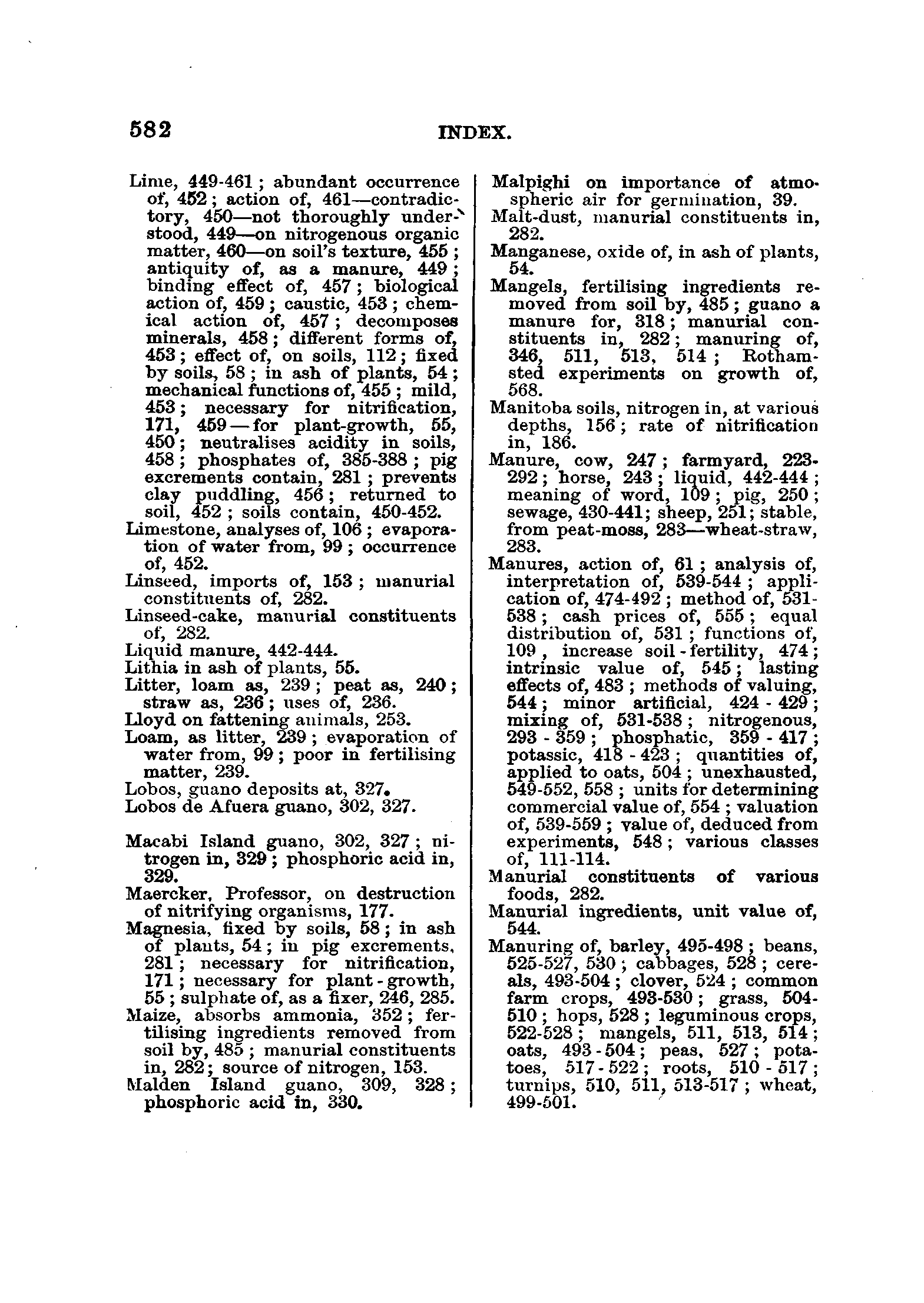 582 INDEX.

Lime, 449-461; abundant occurrence of, 452; action of, 461—contradictory, 450—not thoroughly understood, 449—on nitrogenous organic matter, 460—on soil's texture, 455; antiquity of, as a manure, 449; binding effect of, 457; biological action of, 459; caustic, 453; chemical action of, 457; decomposes minerals, 458; different forms of, 453; effect of, on soils, 112; fixed by soils, 58; in ash of plants, 54; mechanical functions of, 455; mild, 453; necessary for nitrification, 171, 459—for plant-growth, 55, 450; neutralises acidity in soils, 458; phosphates of, 385-388; pig excrements contain, 281; prevents clay puddling, 456; returned to soil, 452; soils contain, 450-452.
Limestone, analyses of, 106; evaporation of water from, 99; occurrence of, 452.
Linseed, imports of, 153; manurial constituents of, 282.
Linseed-cake, manurial constituents of, 282.
Liquid manure, 442-444.
Lithia in ash of plants, 55.
Litter, loam as, 239; peat as, 240; straw as, 236; uses of, 236.
Lloyd on fattening animals, 253.
Loam, as litter, 239; evaporation of water from, 99; poor in fertilising matter, 239.
Lobos, guano deposits at, 327.
Lobos de Afuera guano, 302, 327.

Macabi Island guano, 302, 327; nitrogen in, 329; phosphoric acid in, 329.
Maercker, Professor, on destruction of nitrifying organisms, 177.
Magnesia, fixed by soils, 58; in ash of plants, 54; in pig excrements, 281; necessary for nitrification, 171; necessary for plant-growth, 55; sulphate of, as a fixer, 246, 285.
Maize, absorbs ammonia, 352; fertilising ingredients removed from soil by, 485; manurial constituents in, 282; source of nitrogen, 153.
Malden Island guano, 309, 328; phosphoric acid in, 330.

Malpighi on importance of atmospheric air for germination, 39.
Malt-dust, manurial constituents in, 282.
Manganese, oxide of, in ash of plants, 54.
Mangels, fertilising ingredients removed from soil by, 485; guano a manure for, 318; manurial constituents in, 282; manuring of, 346, 511, 513, 514; Rothamsted experiments on growth of, 568.
Manitoba soils, nitrogen in, at various depths, 156; rate of nitrification in, 186.
Manure, cow, 247; farmyard, 223-292; horse, 243; liquid, 442-444; meaning of word, 109; pig, 250; sewage, 430-441; sheep, 251; stable, from peat-moss, 283—wheat-straw, 283.
Manures, action of, 61; analysis of, interpretation of, 539-544; application of, 474-492; method of, 531-538; cash prices of, 555; equal distribution of, 531; functions of, 109, increase soil-fertility, 474; intrinsic value of, 545; lasting effects of, 483; methods of valuing, 544; minor artificial, 424-429; mixing of, 531-538; nitrogenous, 293-359; phosphatic, 359-417; potassic, 418-423; quantities of, applied to oats, 504; unexhausted, 549-552, 558; units for determining commercial value of, 554; valuation of, 539-559; value of, deduced from experiments, 548; various classes of, 111-114.
Manurial constituents of various foods, 282.
Manurial ingredients, unit value of, 544.
Manuring of, barley, 495-498; beans, 525-527, 530; cabbages, 528; cereals, 493-504; clover, 524; common farm crops, 493-530; grass, 504-510; hops, 528; leguminous crops, 522-528; mangels, 511, 513, 514; oats, 493-504; peas, 527; potatoes, 517-522; roots, 510-517; turnips, 510, 511, 513-517; wheat, 499-501.